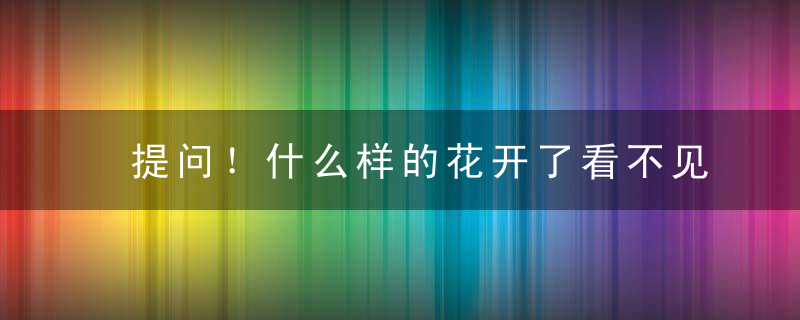 提问！什么样的花开了看不见